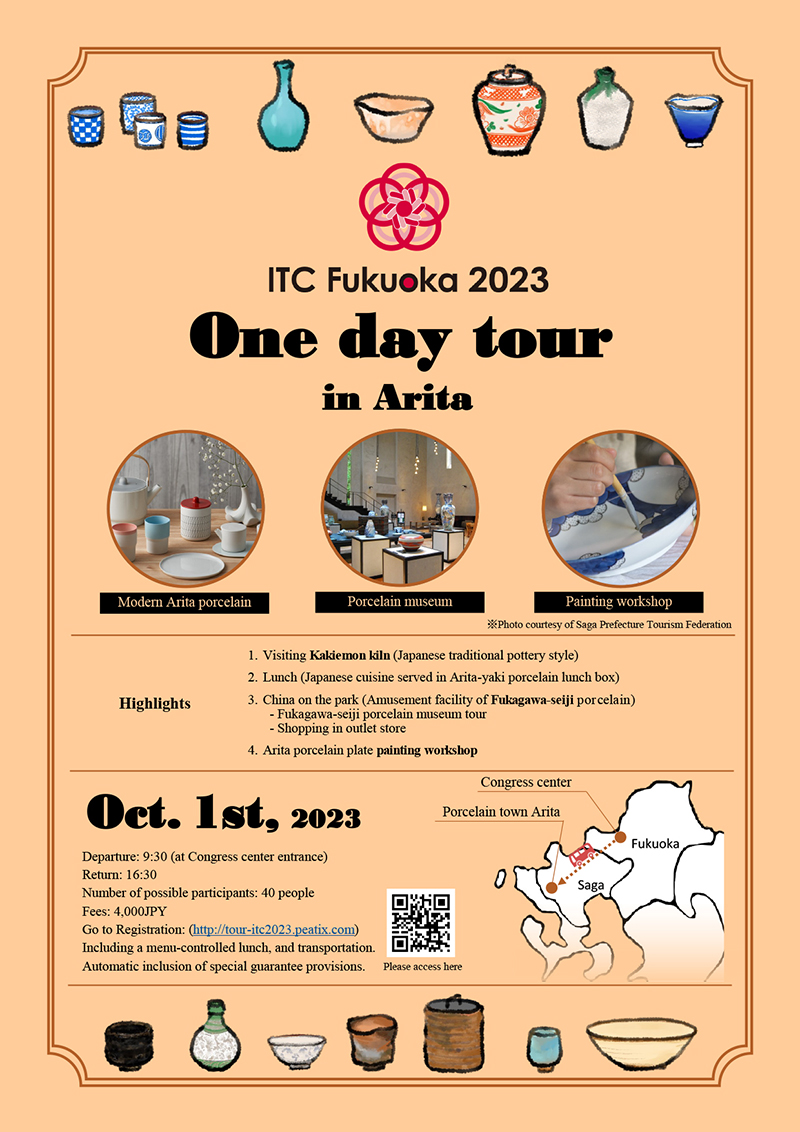 ITC Fukuoka 2023

One day tour

in Arita

Modern Arita porcelain

Porcelain museum

Painting workshop

※Photo courtesy of Saga Prefecture Tourism Federation

Highlights

1. Visiting Kakiemon kiln (Japanese traditional pottery style)

2. Lunch (Japanese cuisine served in Arita-yaki porcelain lunch box)

3. China on the park (Amusement facility of Fukagawa-seiji porcelain)
- Fukagawa-seiji porcelain museum tour
- Shopping in outlet store

4. Arita porcelain plate painting workshop

Oct. 1st, 2023

Departure: 9:30 (at Congress center entrance)
Return: 16:30
Number of possible participants: 40 people
Fees: 4,000JPY
Go to Registration: (http://tour-itc2023.peatix.com)
Including a menu-controlled lunch, and transportation.
Automatic inclusion of special guarantee provisions.

Please access here

Congress center

Porcelain town Arita

Fukuoka

Saga